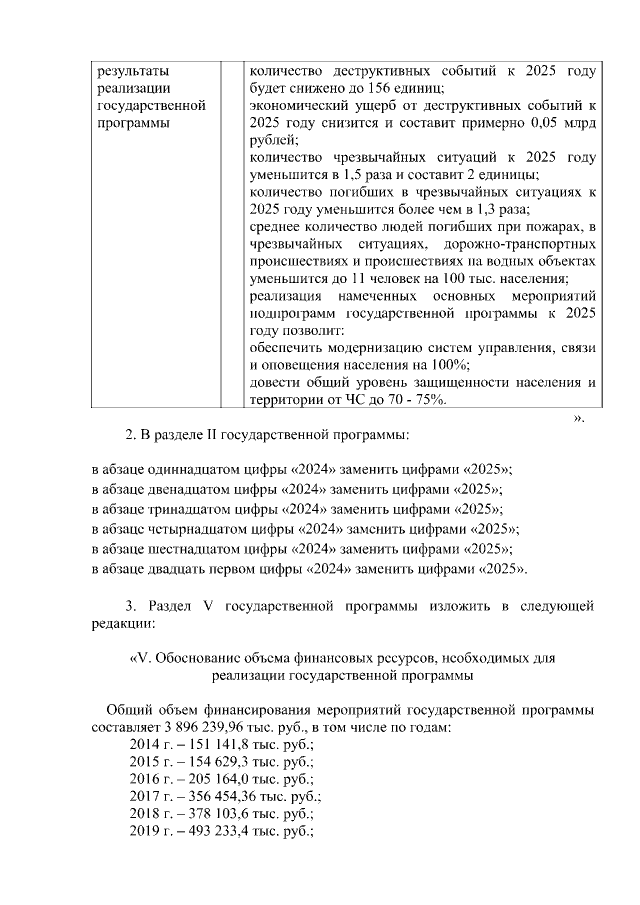 | результаты реализации государственной программы | | количество деструктивных событий к 2025 году будет снижено до 156 единиц; экономический ущерб от деструктивных событий к 2025 году снизится и составит примерно 0,05 млрд рублей; количество чрезвычайных ситуаций к 2025 году уменьшится в 1,5 раза и составит 2 единицы; количество погибших в чрезвычайных ситуациях к 2025 году уменьшится более чем в 1,3 раза; среднее количество людей погибших при пожарах, в чрезвычайных ситуациях, дорожно-транспортных происшествиях и происшествиях на водных объектах уменьшится до 11 человек на 100 тыс. населения; реализация намеченных основных мероприятий подпрограмм государственной программы к 2025 году позволит: обеспечить модернизацию систем управления, связи и оповещения населения на 100%; довести общий уровень защищенности населения и территории от ЧС до 70 - 75%. |

».

2. В разделе II государственной программы:

в абзаце одиннадцатом цифры «2024» заменить цифрами «2025»;
в абзаце двенадцатом цифры «2024» заменить цифрами «2025»;
в абзаце тринадцатом цифры «2024» заменить цифрами «2025»;
в абзаце четырнадцатом цифры «2024» заменить цифрами «2025»;
в абзаце шестнадцатом цифры «2024» заменить цифрами «2025»;
в абзаце двадцать первом цифры «2024» заменить цифрами «2025».

3. Раздел V государственной программы изложить в следующей редакции:

«V. Обоснование объема финансовых ресурсов, необходимых для реализации государственной программы

Общий объем финансирования мероприятий государственной программы составляет 3 896 239,96 тыс. руб., в том числе по годам:
2014 г. – 151 141,8 тыс. руб.;
2015 г. – 154 629,3 тыс. руб.;
2016 г. – 205 164,0 тыс. руб.;
2017 г. – 356 454,36 тыс. руб.;
2018 г. – 378 103,6 тыс. руб.;
2019 г. – 493 233,4 тыс. руб.;